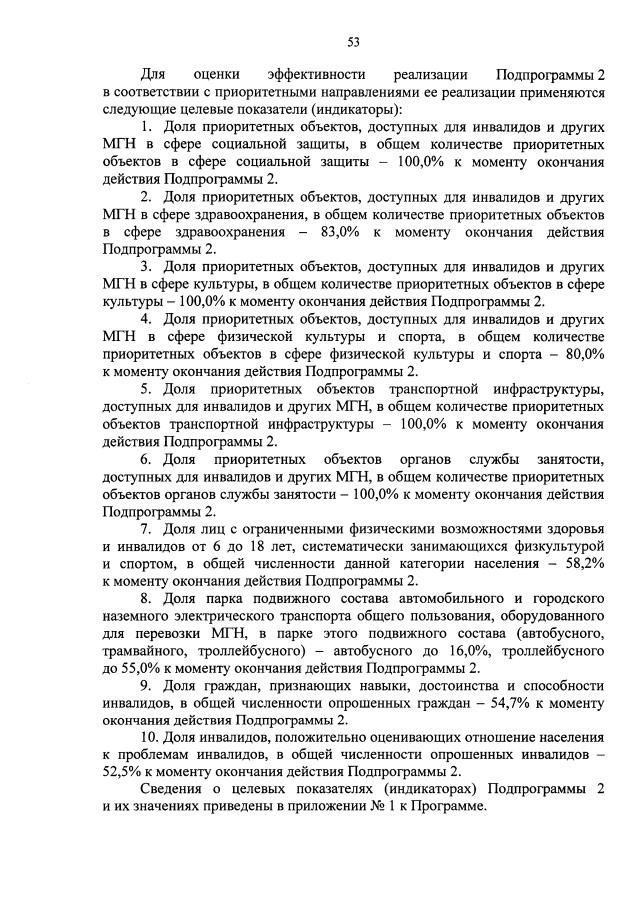 53

Для оценки эффективности реализации Подпрограммы 2 в соответствии с приоритетными направлениями ее реализации применяются следующие целевые показатели (индикаторы):

1. Доля приоритетных объектов, доступных для инвалидов и других МГН в сфере социальной защиты, в общем количестве приоритетных объектов в сфере социальной защиты – 100,0% к моменту окончания действия Подпрограммы 2.

2. Доля приоритетных объектов, доступных для инвалидов и других МГН в сфере здравоохранения, в общем количестве приоритетных объектов в сфере здравоохранения – 83,0% к моменту окончания действия Подпрограммы 2.

3. Доля приоритетных объектов, доступных для инвалидов и других МГН в сфере культуры, в общем количестве приоритетных объектов в сфере культуры – 100,0% к моменту окончания действия Подпрограммы 2.

4. Доля приоритетных объектов, доступных для инвалидов и других МГН в сфере физической культуры и спорта, в общем количестве приоритетных объектов в сфере физической культуры и спорта – 80,0% к моменту окончания действия Подпрограммы 2.

5. Доля приоритетных объектов транспортной инфраструктуры, доступных для инвалидов и других МГН, в общем количестве приоритетных объектов транспортной инфраструктуры – 100,0% к моменту окончания действия Подпрограммы 2.

6. Доля приоритетных объектов органов службы занятости, доступных для инвалидов и других МГН, в общем количестве приоритетных объектов органов службы занятости – 100,0% к моменту окончания действия Подпрограммы 2.

7. Доля лиц с ограниченными физическими возможностями здоровья и инвалидов от 6 до 18 лет, систематически занимающихся физкультурой и спортом, в общей численности данной категории населения – 58,2% к моменту окончания действия Подпрограммы 2.

8. Доля парка подвижного состава автомобильного и городского наземного электрического транспорта общего пользования, оборудованного для перевозки МГН, в парке этого подвижного состава (автобусного, трамвайного, троллейбусного) – автобусного до 16,0%, троллейбусного до 55,0% к моменту окончания действия Подпрограммы 2.

9. Доля граждан, признающих навыки, достоинства и способности инвалидов, в общей численности опрошенных граждан – 54,7% к моменту окончания действия Подпрограммы 2.

10. Доля инвалидов, положительно оценивающих отношение населения к проблемам инвалидов, в общей численности опрошенных инвалидов – 52,5% к моменту окончания действия Подпрограммы 2.

Сведения о целевых показателях (индикаторах) Подпрограммы 2 и их значениях приведены в приложении № 1 к Программе.